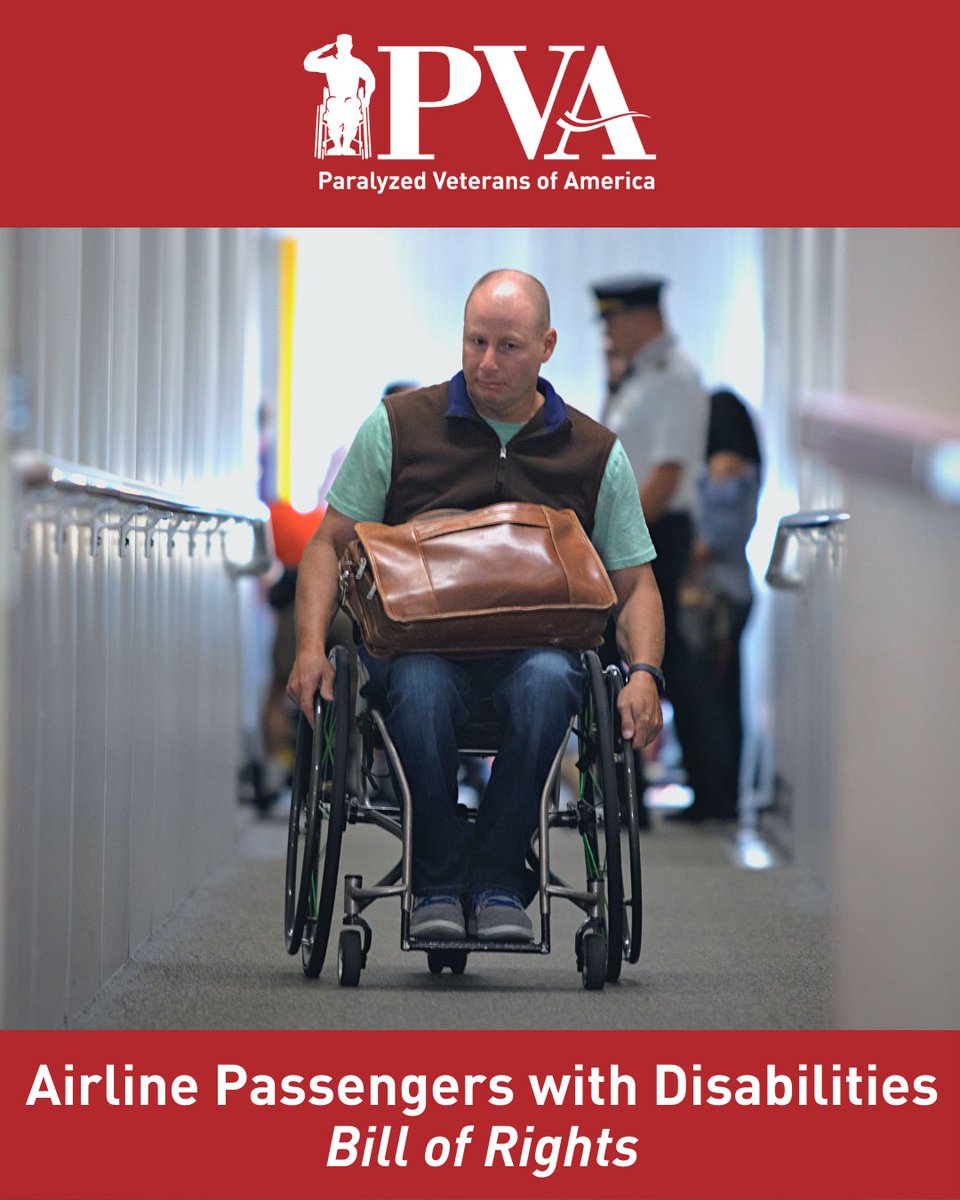 PVA
Paralyzed Veterans of America

Airline Passengers with Disabilities
Bill of Rights